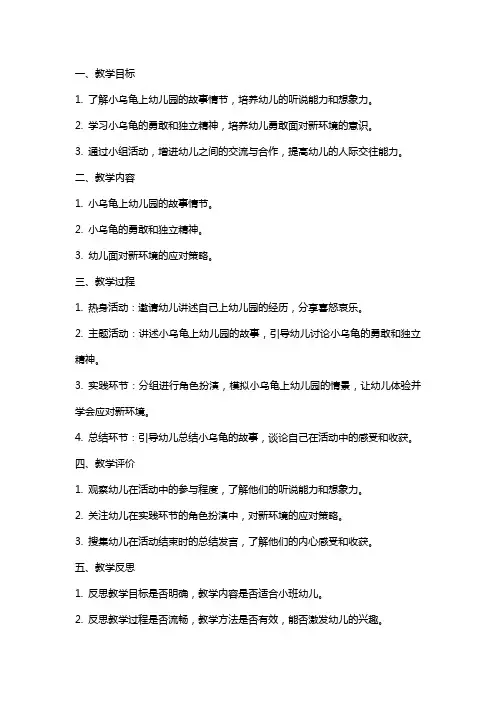 一、教学目标

1. 了解小乌龟上幼儿园的故事情节，培养幼儿的听说能力和想象力。

2. 学习小乌龟的勇敢和独立精神，培养幼儿勇敢面对新环境的意识。

3. 通过小组活动，增进幼儿之间的交流与合作，提高幼儿的人际交往能力。

二、教学内容

1. 小乌龟上幼儿园的故事情节。

2. 小乌龟的勇敢和独立精神。

3. 幼儿面对新环境的应对策略。

三、教学过程

1. 热身活动：邀请幼儿讲述自己上幼儿园的经历，分享喜怒哀乐。

2. 主题活动：讲述小乌龟上幼儿园的故事，引导幼儿讨论小乌龟的勇敢和独立精神。

3. 实践环节：分组进行角色扮演，模拟小乌龟上幼儿园的情景，让幼儿体验并学会应对新环境。

4. 总结环节：引导幼儿总结小乌龟的故事，谈论自己在活动中的感受和收获。

四、教学评价

1. 观察幼儿在活动中的参与程度，了解他们的听说能力和想象力。

2. 关注幼儿在实践环节的角色扮演中，对新环境的应对策略。

3. 搜集幼儿在活动结束时的总结发言，了解他们的内心感受和收获。

五、教学反思

1. 反思教学目标是否明确，教学内容是否适合小班幼儿。

2. 反思教学过程是否流畅，教学方法是否有效，能否激发幼儿的兴趣。